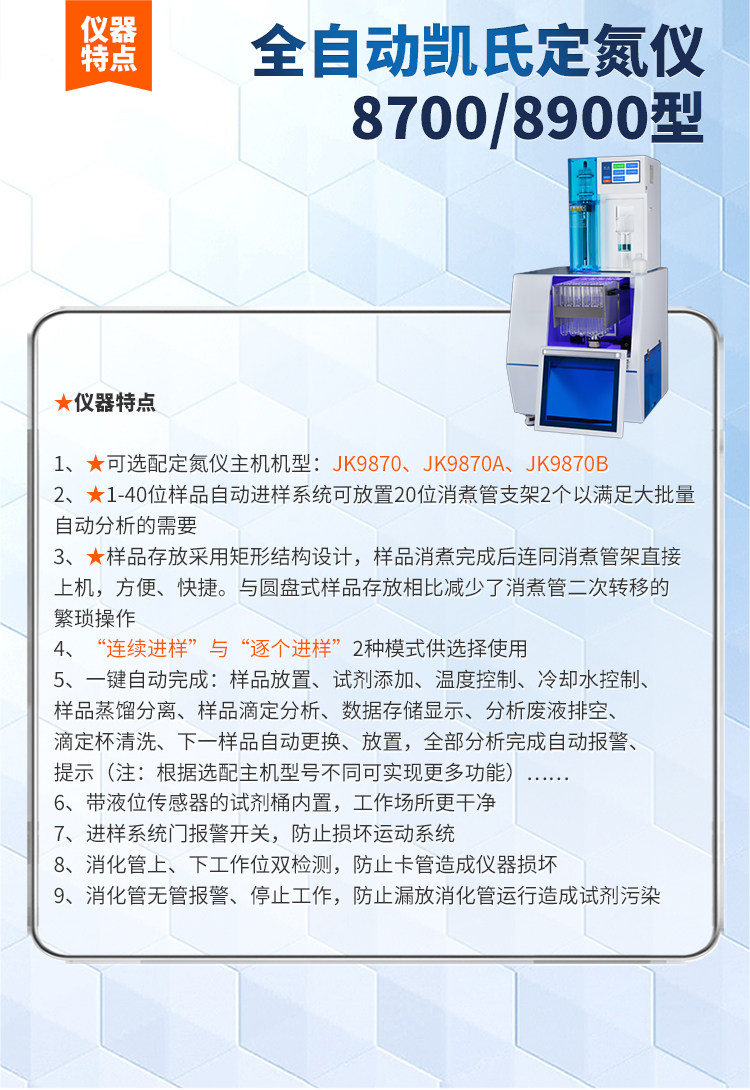 仪器特点

全自动凯氏定氮仪
8700/8900型

★仪器特点

1、★可选配定氮仪主机机型：JK9870、JK9870A、JK9870B
2、★1-40位样品自动进样系统可放置20位消煮管支架2个以满足大批量自动分析的需要
3、★样品存放采用矩形结构设计，样品消煮完成后连同消煮管架直接上机，方便、快捷。与圆盘式样品存放相比减少了消煮管二次转移的繁琐操作
4、“连续进样”与“逐个进样”2种模式供选择使用
5、一键自动完成：样品放置、试剂添加、温度控制、冷却水控制、样品蒸馏分离、样品滴定分析、数据存储显示、分析废液排空、滴定杯清洗、下一样品自动更换、放置，全部分析完成自动报警、提示（注：根据选配主机型号不同可实现更多功能）……
6、带液位传感器的试剂桶内置，工作场所更干净
7、进样系统门报警开关，防止损坏运动系统
8、消化管上、下工作位双检测，防止卡管造成仪器损坏
9、消化管无管报警、停止工作，防止漏放消化管运行造成试剂污染